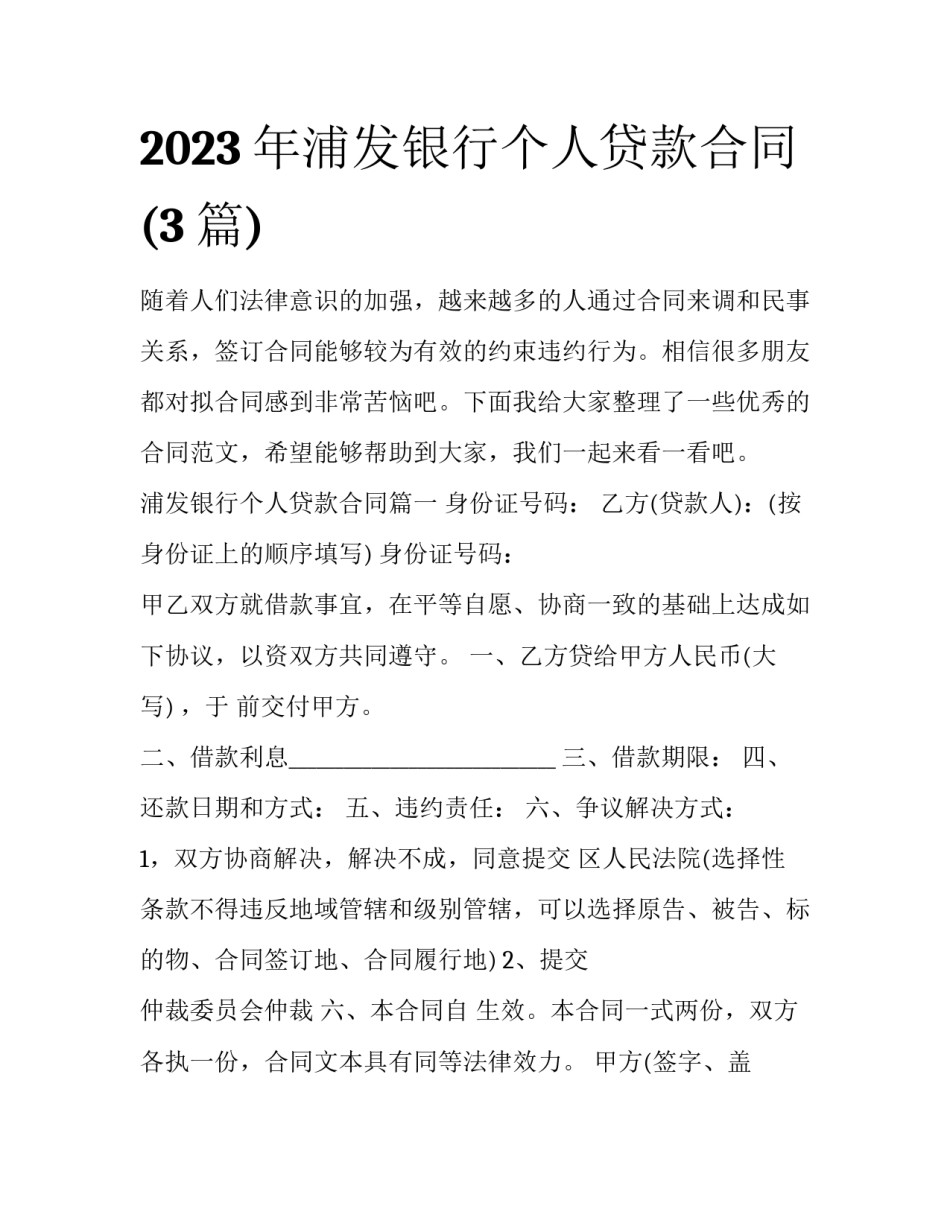 2023年浦发银行个人贷款合同(3篇)

随着人们法律意识的加强，越来越多的人通过合同来调和民事关系，签订合同能够较为有效的约束违约行为。相信很多朋友都对拟合同感到非常苦恼吧。下面我给大家整理了一些优秀的合同范文，希望能够帮助到大家，我们一起来看一看吧。

浦发银行个人贷款合同篇一 身份证号码： 乙方(贷款人)：(按身份证上的顺序填写) 身份证号码：

甲乙双方就借款事宜，在平等自愿、协商一致的基础上达成如下协议，以资双方共同遵守。 一、乙方贷给甲方人民币(大写)，于 前交付甲方。

二、借款利息________________________ 三、借款期限： 四、还款日期和方式： 五、违约责任： 六、争议解决方式：

1，双方协商解决，解决不成，同意提交 区人民法院(选择性条款不得违反地域管辖和级别管辖，可以选择原告、被告、标的物、合同签订地、合同履行地) 2、提交

仲裁委员会仲裁 六、本合同自 生效。本合同一式两份，双方各执一份，合同文本具有同等法律效力。 甲方(签字、盖